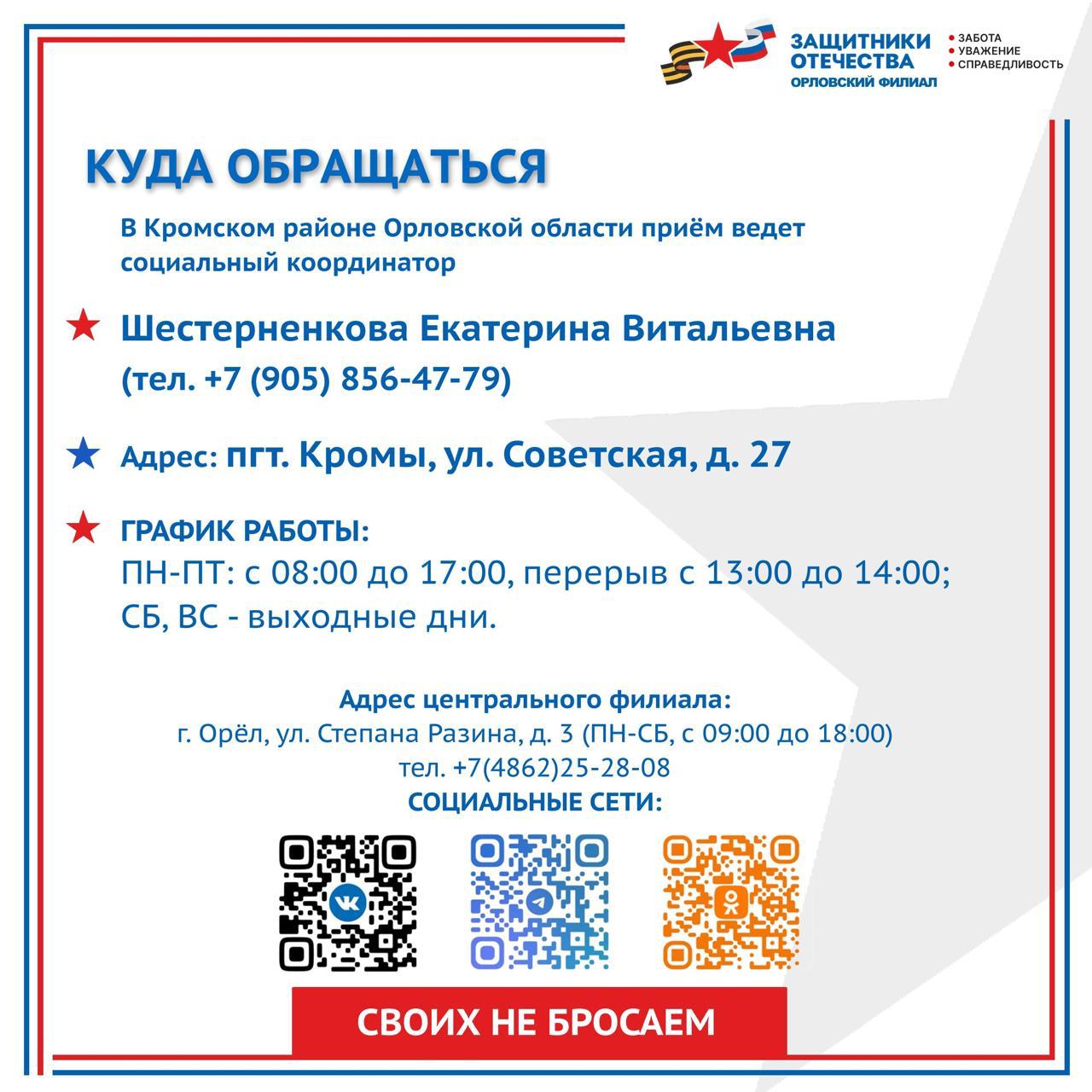 ЗАЩИТНИКИ ОТЕЧЕСТВА
ОРЛОВСКИЙ ФИЛИАЛ
ЗАБОТА
УВАЖЕНИЕ
СПРАВЕДЛИВОСТЬ

КУДА ОБРАЩАТЬСЯ

В Кромском районе Орловской области приём ведет социальный координатор

Шестерненкова Екатерина Витальевна
(тел. +7 (905) 856-47-79)

Адрес: пгт. Кромы, ул. Советская, д. 27

ГРАФИК РАБОТЫ:
ПН-ПТ: с 08:00 до 17:00, перерыв с 13:00 до 14:00;
СБ, ВС - выходные дни.

Адрес центрального филиала:
г. Орёл, ул. Степана Разина, д. 3 (ПН-СБ, с 09:00 до 18:00)
тел. +7(4862)25-28-08
СОЦИАЛЬНЫЕ СЕТИ:

СВОИХ НЕ БРОСАЕМ